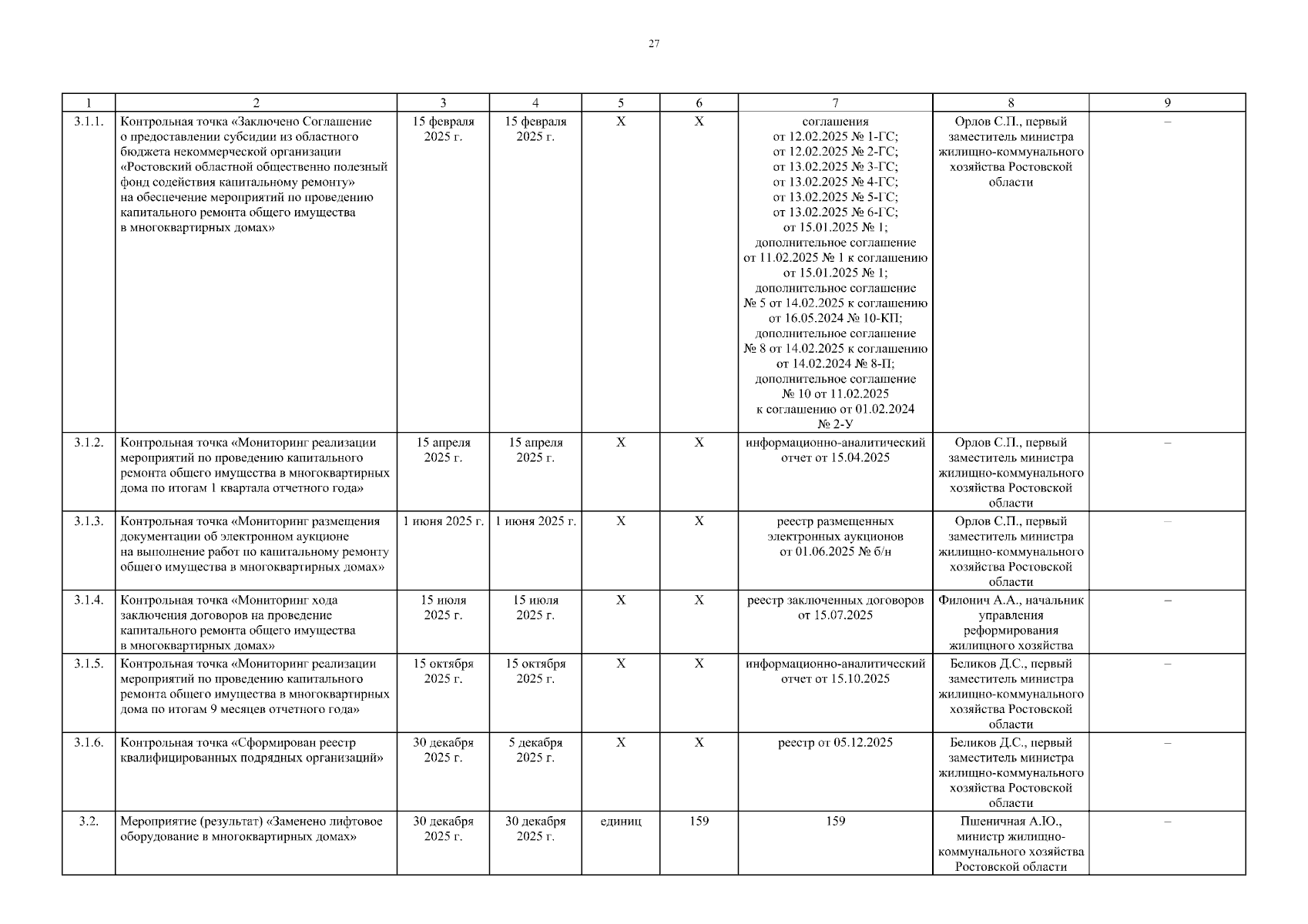 27

| 1 | 2 | 3 | 4 | 5 | 6 | 7 | 8 | 9 |
|---|---|---|---|---|---|---|---|---|
| 3.1.1. | Контрольная точка «Заключено Соглашение о предоставлении субсидии из областного бюджета некоммерческой организации «Ростовский областной общественно полезный фонд содействия капитальному ремонту» на обеспечение мероприятий по проведению капитального ремонта общего имущества в многоквартирных домах» | 15 февраля 2025 г. | 15 февраля 2025 г. | Х | Х | соглашения от 12.02.2025 № 1-ГС; от 12.02.2025 № 2-ГС; от 13.02.2025 № 3-ГС; от 13.02.2025 № 4-ГС; от 13.02.2025 № 5-ГС; от 13.02.2025 № 6-ГС; от 15.01.2025 № 1; дополнительное соглашение от 11.02.2025 № 1 к соглашению от 15.01.2025 № 1; дополнительное соглашение № 5 от 14.02.2025 к соглашению от 16.05.2024 № 10-КП; дополнительное соглашение № 8 от 14.02.2025 к соглашению от 14.02.2024 № 8-П; дополнительное соглашение № 10 от 11.02.2025 к соглашению от 01.02.2024 № 2-У | Орлов С.П., первый заместитель министра жилищно-коммунального хозяйства Ростовской области | – |
| 3.1.2. | Контрольная точка «Мониторинг реализации мероприятий по проведению капитального ремонта общего имущества в многоквартирных дома по итогам 1 квартала отчетного года» | 15 апреля 2025 г. | 15 апреля 2025 г. | Х | Х | информационно-аналитический отчет от 15.04.2025 | Орлов С.П., первый заместитель министра жилищно-коммунального хозяйства Ростовской области | – |
| 3.1.3. | Контрольная точка «Мониторинг размещения документации об электронном аукционе на выполнение работ по капитальному ремонту общего имущества в многоквартирных домах» | 1 июня 2025 г. | 1 июня 2025 г. | Х | Х | реестр размещенных электронных аукционов от 01.06.2025 № б/н | Орлов С.П., первый заместитель министра жилищно-коммунального хозяйства Ростовской области | – |
| 3.1.4. | Контрольная точка «Мониторинг хода заключения договоров на проведение капитального ремонта общего имущества в многоквартирных домах» | 15 июля 2025 г. | 15 июля 2025 г. | Х | Х | реестр заключенных договоров от 15.07.2025 | Филонич А.А., начальник управления реформирования жилищного хозяйства | – |
| 3.1.5. | Контрольная точка «Мониторинг реализации мероприятий по проведению капитального ремонта общего имущества в многоквартирных дома по итогам 9 месяцев отчетного года» | 15 октября 2025 г. | 15 октября 2025 г. | Х | Х | информационно-аналитический отчет от 15.10.2025 | Беликов Д.С., первый заместитель министра жилищно-коммунального хозяйства Ростовской области | – |
| 3.1.6. | Контрольная точка «Сформирован реестр квалифицированных подрядных организаций» | 30 декабря 2025 г. | 5 декабря 2025 г. | Х | Х | реестр от 05.12.2025 | Беликов Д.С., первый заместитель министра жилищно-коммунального хозяйства Ростовской области | – |
| 3.2. | Мероприятие (результат) «Заменено лифтовое оборудование в многоквартирных домах» | 30 декабря 2025 г. | 30 декабря 2025 г. | единиц | 159 | 159 | Пшеничная А.Ю., министр жилищно-коммунального хозяйства Ростовской области | – |